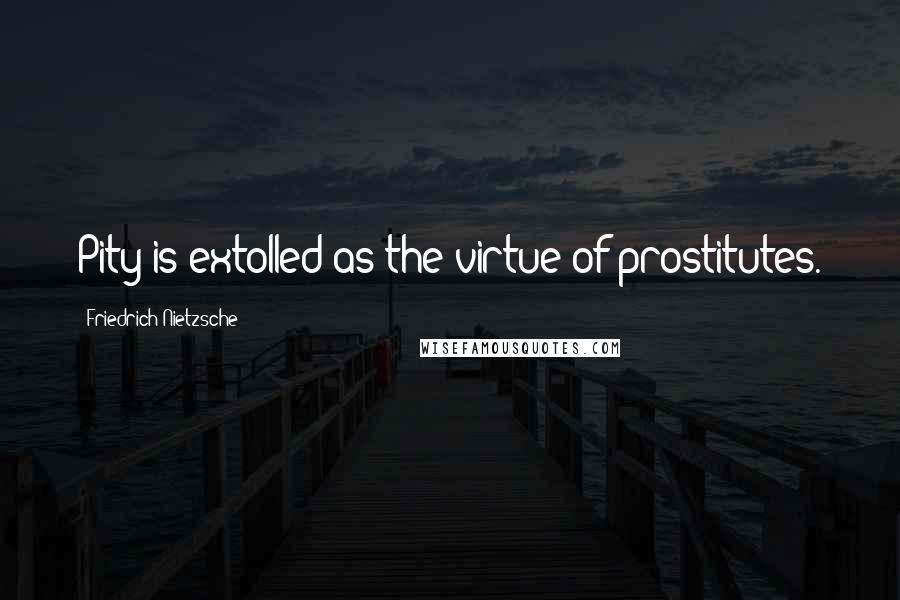 Pity is extolled as the virtue of prostitutes.

Friedrich Nietzsche

WISEFAMOUSQUOTES.COM